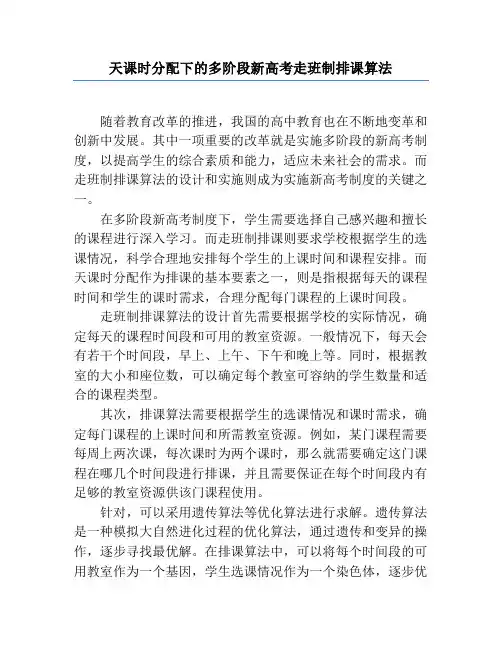 天课时分配下的多阶段新高考走班制排课算法

随着教育改革的推进，我国的高中教育也在不断地变革和创新中发展。其中一项重要的改革就是实施多阶段的新高考制度，以提高学生的综合素质和能力，适应未来社会的需求。而走班制排课算法的设计和实施则成为实施新高考制度的关键之一。

在多阶段新高考制度下，学生需要选择自己感兴趣和擅长的课程进行深入学习。而走班制排课则要求学校根据学生的选课情况，科学合理地安排每个学生的上课时间和课程安排。而天课时分配作为排课的基本要素之一，则是指根据每天的课程时间和学生的课时需求，合理分配每门课程的上课时间段。

走班制排课算法的设计首先需要根据学校的实际情况，确定每天的课程时间段和可用的教室资源。一般情况下，每天会有若干个时间段，早上、上午、下午和晚上等。同时，根据教室的大小和座位数，可以确定每个教室可容纳的学生数量和适合的课程类型。

其次，排课算法需要根据学生的选课情况和课时需求，确定每门课程的上课时间和所需教室资源。例如，某门课程需要每周上两次课，每次课时为两个课时，那么就需要确定这门课程在哪几个时间段进行排课，并且需要保证在每个时间段内有足够的教室资源供该门课程使用。

针对，可以采用遗传算法等优化算法进行求解。遗传算法是一种模拟大自然进化过程的优化算法，通过遗传和变异的操作，逐步寻找最优解。在排课算法中，可以将每个时间段的可用教室作为一个基因，学生选课情况作为一个染色体，逐步优